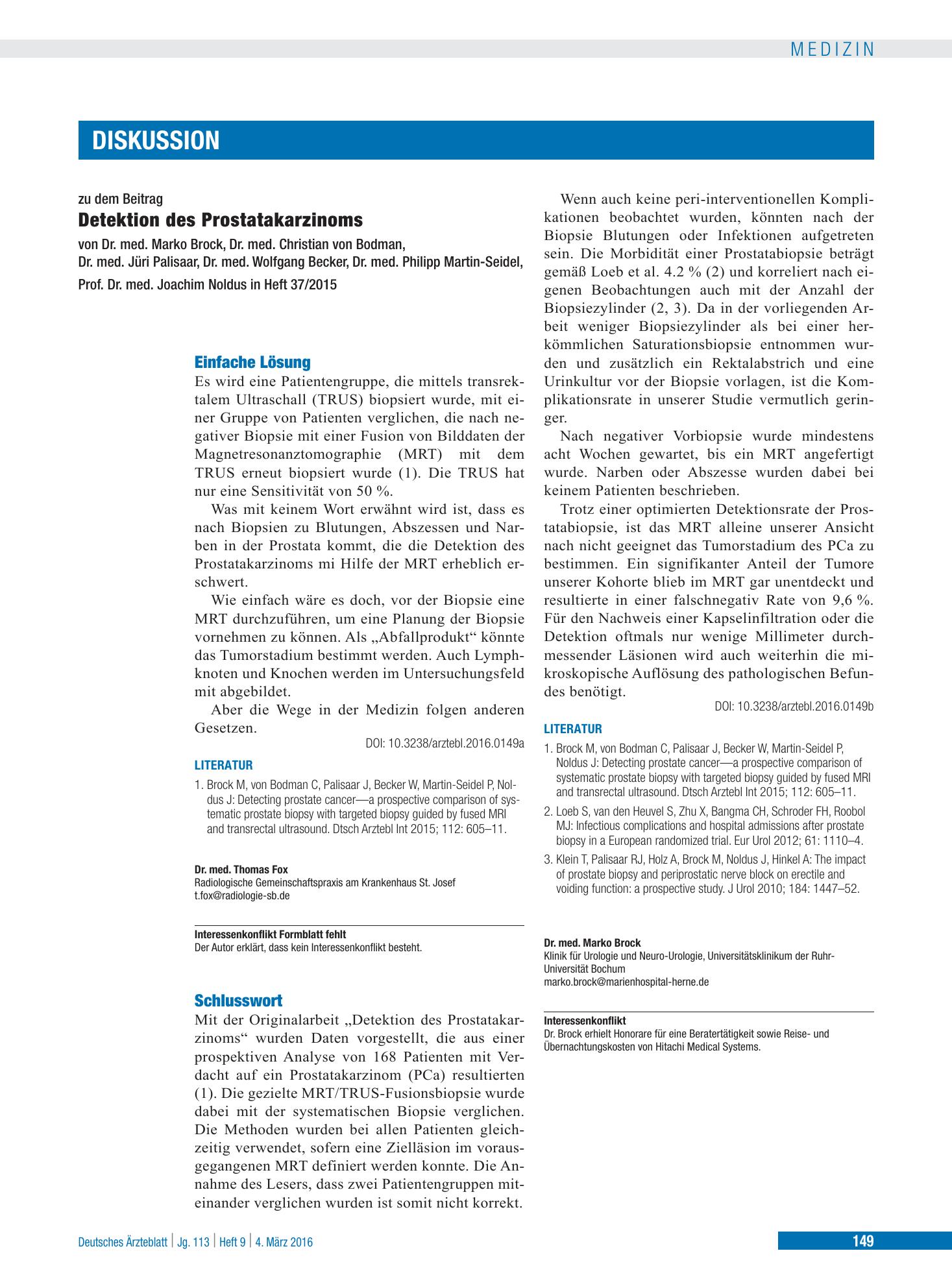 MEDIZIN

DISKUSSION

zu dem Beitrag

Detektion des Prostatakarzinoms

von Dr. med. Marko Brock, Dr. med. Christian von Bodman,
Dr. med. Jüri Palisaar, Dr. med. Wolfgang Becker, Dr. med. Philipp Martin-Seidel,
Prof. Dr. med. Joachim Noldus in Heft 37/2015

Einfache Lösung

Es wird eine Patientengruppe, die mittels transrektalem Ultraschall (TRUS) biopsiert wurde, mit einer Gruppe von Patienten verglichen, die nach negativer Biopsie mit einer Fusion von Bilddaten der Magnetresonanztomographie (MRT) mit dem TRUS erneut biopsiert wurde (1). Die TRUS hat nur eine Sensitivität von 50 %.

Was mit keinem Wort erwähnt wird ist, dass es nach Biopsien zu Blutungen, Abszessen und Narben in der Prostata kommt, die die Detektion des Prostatakarzinoms mi Hilfe der MRT erheblich erschwert.

Wie einfach wäre es doch, vor der Biopsie eine MRT durchzuführen, um eine Planung der Biopsie vornehmen zu können. Als „Abfallprodukt“ könnte das Tumorstadium bestimmt werden. Auch Lymphknoten und Knochen werden im Untersuchungsfeld mit abgebildet.

Aber die Wege in der Medizin folgen anderen Gesetzen.

DOI: 10.3238/arztebl.2016.0149a

LITERATUR

1. Brock M, von Bodman C, Palisaar J, Becker W, Martin-Seidel P, Noldus J: Detecting prostate cancer—a prospective comparison of systematic prostate biopsy with targeted biopsy guided by fused MRI and transrectal ultrasound. Dtsch Arztebl Int 2015; 112: 605–11.

Dr. med. Thomas Fox
Radiologische Gemeinschaftspraxis am Krankenhaus St. Josef
t.fox@radiologie-sb.de

Interessenkonflikt Formblatt fehlt
Der Autor erklärt, dass kein Interessenkonflikt besteht.

Schlusswort

Mit der Originalarbeit „Detektion des Prostatakarzinoms“ wurden Daten vorgestellt, die aus einer prospektiven Analyse von 168 Patienten mit Verdacht auf ein Prostatakarzinom (PCa) resultierten (1). Die gezielte MRT/TRUS-Fusionsbiopsie wurde dabei mit der systematischen Biopsie verglichen. Die Methoden wurden bei allen Patienten gleichzeitig verwendet, sofern eine Zielläsion im vorausgegangenen MRT definiert werden konnte. Die Annahme des Lesers, dass zwei Patientengruppen miteinander verglichen wurden ist somit nicht korrekt.

Wenn auch keine peri-interventionellen Komplikationen beobachtet wurden, könnten nach der Biopsie Blutungen oder Infektionen aufgetreten sein. Die Morbidität einer Prostatabiopsie beträgt gemäß Loeb et al. 4.2 % (2) und korreliert nach eigenen Beobachtungen auch mit der Anzahl der Biopsiezylinder (2, 3). Da in der vorliegenden Arbeit weniger Biopsiezylinder als bei einer herkömmlichen Saturationsbiopsie entnommen wurden und zusätzlich ein Rektalabstrich und eine Urinkultur vor der Biopsie vorlagen, ist die Komplikationsrate in unserer Studie vermutlich geringer.

Nach negativer Vorbiopsie wurde mindestens acht Wochen gewartet, bis ein MRT angefertigt wurde. Narben oder Abszesse wurden dabei bei keinem Patienten beschrieben.

Trotz einer optimierten Detektionsrate der Prostatabiopsie, ist das MRT alleine unserer Ansicht nach nicht geeignet das Tumorstadium des PCa zu bestimmen. Ein signifikanter Anteil der Tumore unserer Kohorte blieb im MRT gar unentdeckt und resultierte in einer falschnegativ Rate von 9,6 %. Für den Nachweis einer Kapselinfiltration oder die Detektion oftmals nur wenige Millimeter durchmessender Läsionen wird auch weiterhin die mikroskopische Auflösung des pathologischen Befundes benötigt.

DOI: 10.3238/arztebl.2016.0149b

LITERATUR

1. Brock M, von Bodman C, Palisaar J, Becker W, Martin-Seidel P, Noldus J: Detecting prostate cancer—a prospective comparison of systematic prostate biopsy with targeted biopsy guided by fused MRI and transrectal ultrasound. Dtsch Arztebl Int 2015; 112: 605–11.
2. Loeb S, van den Heuvel S, Zhu X, Bangma CH, Schroder FH, Roobol MJ: Infectious complications and hospital admissions after prostate biopsy in a European randomized trial. Eur Urol 2012; 61: 1110–4.
3. Klein T, Palisaar RJ, Holz A, Brock M, Noldus J, Hinkel A: The impact of prostate biopsy and periprostatic nerve block on erectile and voiding function: a prospective study. J Urol 2010; 184: 1447–52.

Dr. med. Marko Brock
Klinik für Urologie und Neuro-Urologie, Universitätsklinikum der Ruhr-Universität Bochum
marko.brock@marienhospital-herne.de

Interessenkonflikt
Dr. Brock erhielt Honorare für eine Beratertätigkeit sowie Reise- und Übernachtungskosten von Hitachi Medical Systems.

Deutsches Ärzteblatt | Jg. 113 | Heft 9 | 4. März 2016

149